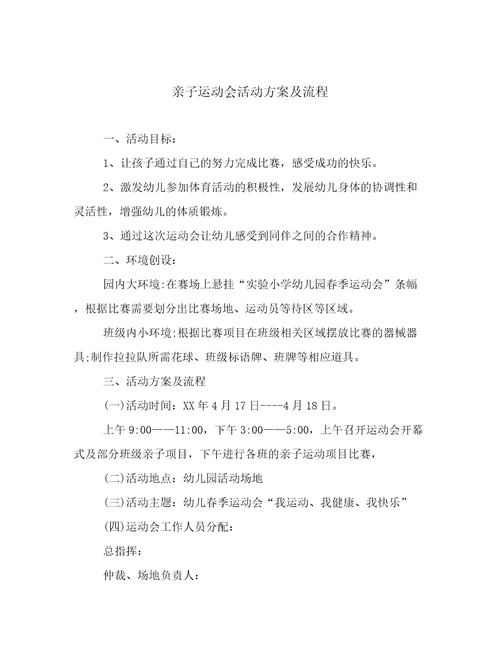 亲子运动会活动方案及流程

一、活动目标：

1、让孩子通过自己的努力完成比赛，感受成功的快乐。

2、激发幼儿参加体育活动的积极性，发展幼儿身体的协调性和灵活性，增强幼儿的体质锻炼。

3、通过这次运动会让幼儿感受到同伴之间的合作精神。

二、环境创设：

园内大环境:在赛场上悬挂“实验小学幼儿园春季运动会”条幅，根据比赛需要划分出比赛场地、运动员等待区等区域。

班级内小环境:根据比赛项目在班级相关区域摆放比赛的器械器具;制作拉拉队所需花球、班级标语牌、班牌等相应道具。

三、活动方案及流程

(一)活动时间：XX 年 4 月 17 日----4 月 18 日。

上午 9:00——11:00，下午 3:00——5:00，上午召开运动会开幕式及部分班级亲子项目，下午进行各班的亲子运动项目比赛，

(二)活动地点：幼儿园活动场地

(三)活动主题：幼儿春季运动会“我运动、我健康、我快乐”

(四)运动会工作人员分配：

总指挥：

仲裁、场地负责人：